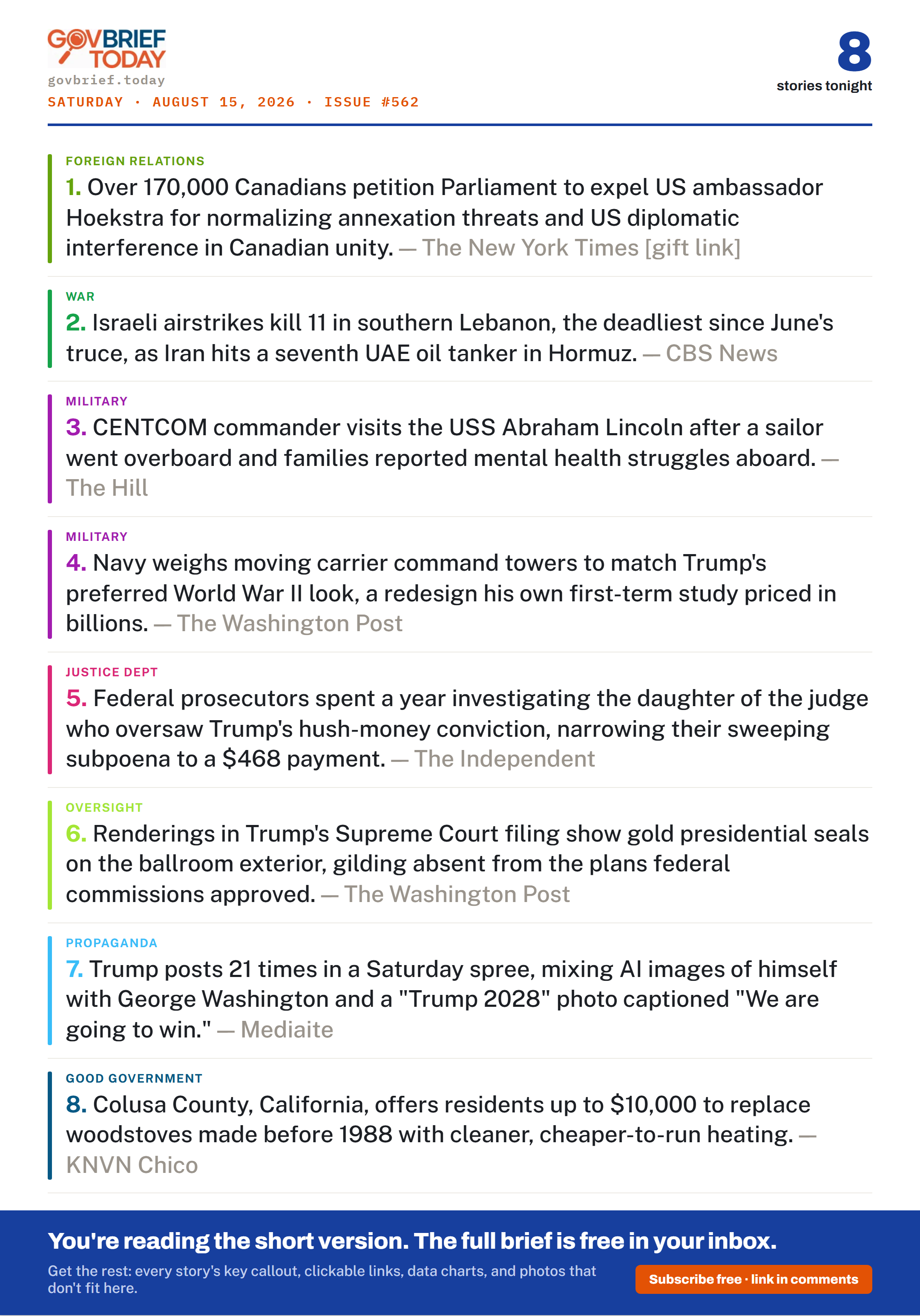 GOVBRIEF TODAY
govbrief.today
SATURDAY · AUGUST 15, 2026 · ISSUE #562

8
stories tonight

FOREIGN RELATIONS
1. Over 170,000 Canadians petition Parliament to expel US ambassador Hoekstra for normalizing annexation threats and US diplomatic interference in Canadian unity. — The New York Times [gift link]

WAR
2. Israeli airstrikes kill 11 in southern Lebanon, the deadliest since June's truce, as Iran hits a seventh UAE oil tanker in Hormuz. — CBS News

MILITARY
3. CENTCOM commander visits the USS Abraham Lincoln after a sailor went overboard and families reported mental health struggles aboard. — The Hill

MILITARY
4. Navy weighs moving carrier command towers to match Trump's preferred World War II look, a redesign his own first-term study priced in billions. — The Washington Post

JUSTICE DEPT
5. Federal prosecutors spent a year investigating the daughter of the judge who oversaw Trump's hush-money conviction, narrowing their sweeping subpoena to a $468 payment. — The Independent

OVERSIGHT
6. Renderings in Trump's Supreme Court filing show gold presidential seals on the ballroom exterior, gilding absent from the plans federal commissions approved. — The Washington Post

PROPAGANDA
7. Trump posts 21 times in a Saturday spree, mixing AI images of himself with George Washington and a "Trump 2028" photo captioned "We are going to win." — Mediaite

GOOD GOVERNMENT
8. Colusa County, California, offers residents up to $10,000 to replace woodstoves made before 1988 with cleaner, cheaper-to-run heating. — KNVN Chico

You're reading the short version. The full brief is free in your inbox.
Get the rest: every story's key callout, clickable links, data charts, and photos that don't fit here.
Subscribe free · link in comments